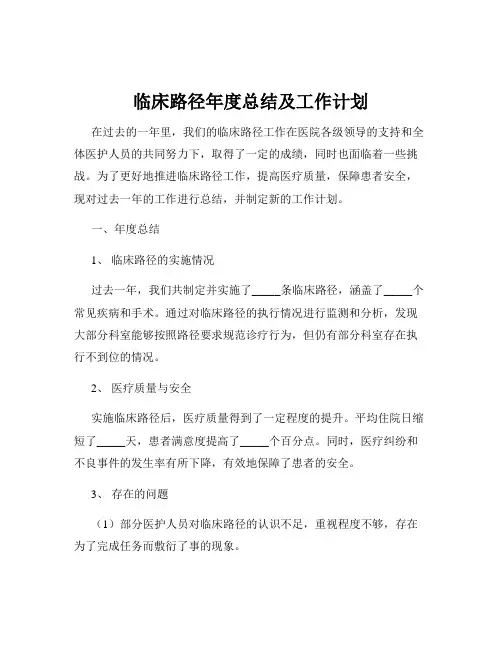 临床路径年度总结及工作计划

在过去的一年里，我们的临床路径工作在医院各级领导的支持和全体医护人员的共同努力下，取得了一定的成绩，同时也面临着一些挑战。为了更好地推进临床路径工作，提高医疗质量，保障患者安全，现对过去一年的工作进行总结，并制定新的工作计划。

一、年度总结

1、临床路径的实施情况

过去一年，我们共制定并实施了_____条临床路径，涵盖了_____个常见疾病和手术。通过对临床路径的执行情况进行监测和分析，发现大部分科室能够按照路径要求规范诊疗行为，但仍有部分科室存在执行不到位的情况。

2、医疗质量与安全

实施临床路径后，医疗质量得到了一定程度的提升。平均住院日缩短了_____天，患者满意度提高了_____个百分点。同时，医疗纠纷和不良事件的发生率有所下降，有效地保障了患者的安全。

3、存在的问题

（1）部分医护人员对临床路径的认识不足，重视程度不够，存在为了完成任务而敷衍了事的现象。